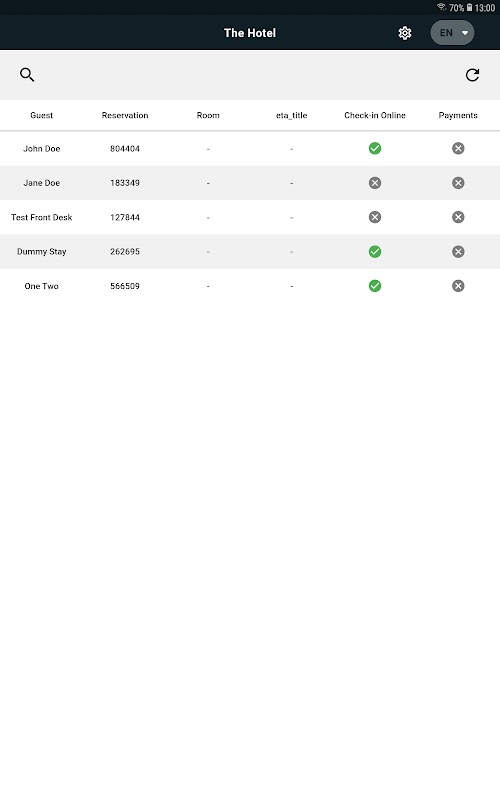 70% 13:00

The Hotel

EN

| Guest | Reservation | Room | eta_title | Check-in Online | Payments |
|---|---|---|---|---|---|
| John Doe | 804404 | - | - | | |
| Jane Doe | 183349 | - | - | | |
| Test Front Desk | 127844 | - | - | | |
| Dummy Stay | 262695 | - | - | | |
| One Two | 566509 | - | - | | |